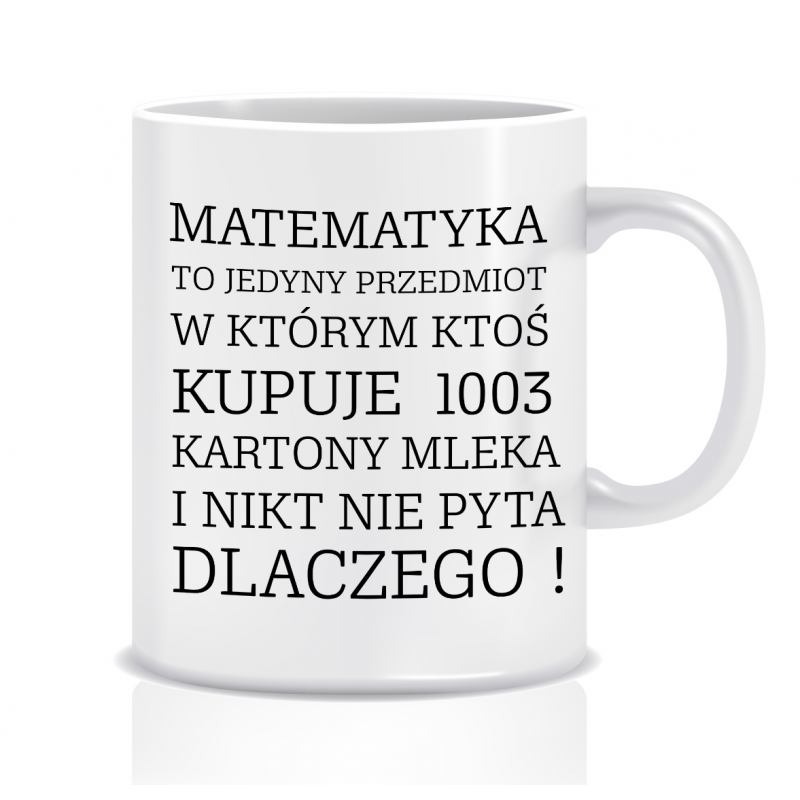 MATEMATYKA
TO JEDYNY PRZEDMIOT
W KTÓRYM KTOŚ
KUPUJE 1003
KARTONY MLEKA
I NIKT NIE PYTA
DLACZEGO !